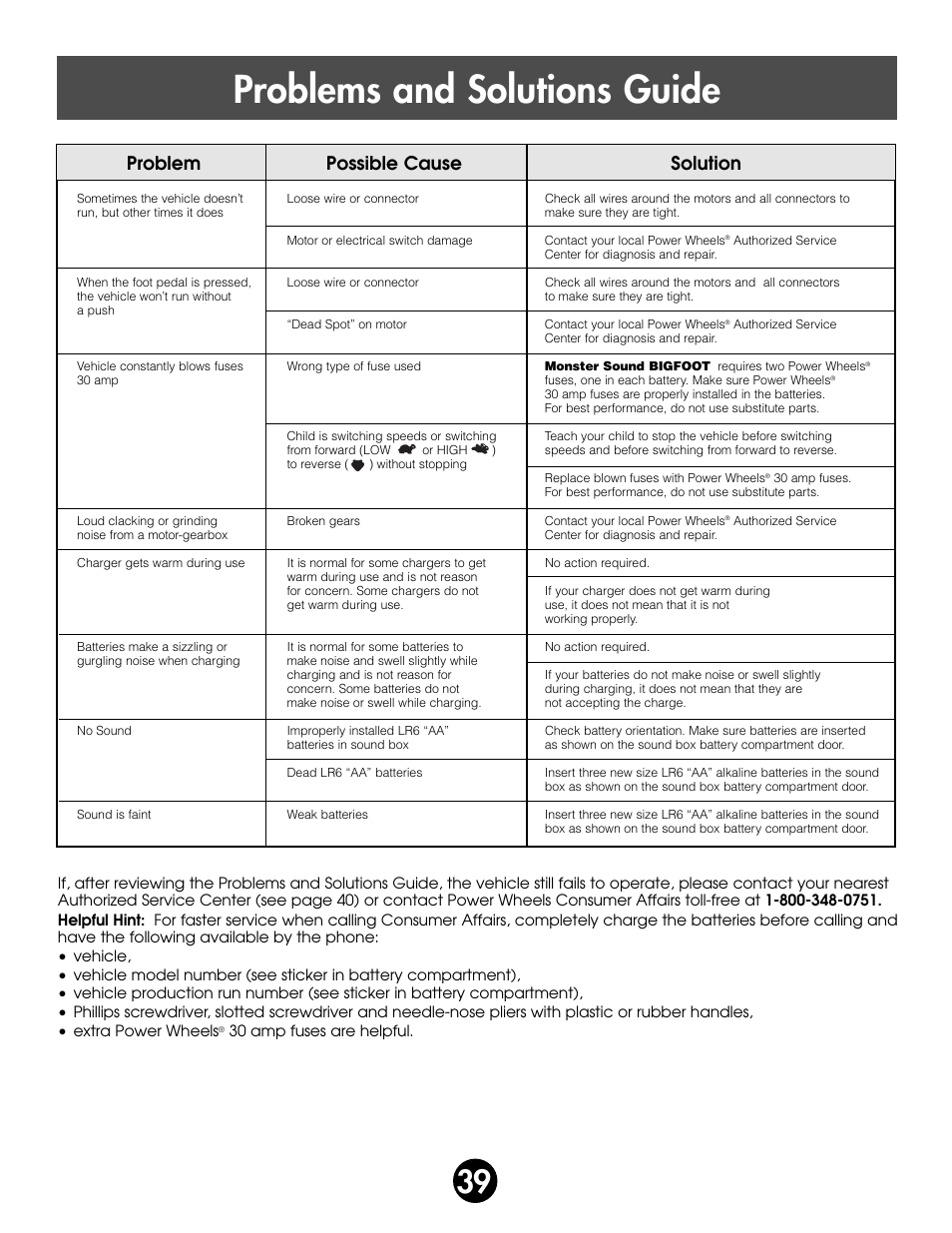 Problems and Solutions Guide

| Problem | Possible Cause | Solution |
|---|---|---|
| Sometimes the vehicle doesn't run, but other times it does | Loose wire or connector | Check all wires around the motors and all connectors to make sure they are tight. |
| | Motor or electrical switch damage | Contact your local Power Wheels® Authorized Service Center for diagnosis and repair. |
| When the foot pedal is pressed, the vehicle won't run without a push | Loose wire or connector | Check all wires around the motors and all connectors to make sure they are tight. |
| | "Dead Spot" on motor | Contact your local Power Wheels® Authorized Service Center for diagnosis and repair. |
| Vehicle constantly blows fuses 30 amp | Wrong type of fuse used | Monster Sound BIGFOOT requires two Power Wheels® fuses, one in each battery. Make sure Power Wheels® 30 amp fuses are properly installed in the batteries. For best performance, do not use substitute parts. |
| | Child is switching speeds or switching from forward (LOW or HIGH ) to reverse ( ) without stopping | Teach your child to stop the vehicle before switching speeds and before switching from forward to reverse. |
| | | Replace blown fuses with Power Wheels® 30 amp fuses. For best performance, do not use substitute parts. |
| Loud clacking or grinding noise from a motor-gearbox | Broken gears | Contact your local Power Wheels® Authorized Service Center for diagnosis and repair. |
| Charger gets warm during use | It is normal for some chargers to get warm during use and is not reason for concern. Some chargers do not get warm during use. | No action required. |
| | | If your charger does not get warm during use, it does not mean that it is not working properly. |
| Batteries make a sizzling or gurgling noise when charging | It is normal for some batteries to make noise and swell slightly while charging and is not reason for concern. Some batteries do not make noise or swell while charging. | No action required. |
| | | If your batteries do not make noise or swell slightly during charging, it does not mean that they are not accepting the charge. |
| No Sound | Improperly installed LR6 "AA" batteries in sound box | Check battery orientation. Make sure batteries are inserted as shown on the sound box battery compartment door. |
| | Dead LR6 "AA" batteries | Insert three new size LR6 "AA" alkaline batteries in the sound box as shown on the sound box battery compartment door. |
| Sound is faint | Weak batteries | Insert three new size LR6 "AA" alkaline batteries in the sound box as shown on the sound box battery compartment door. |

If, after reviewing the Problems and Solutions Guide, the vehicle still fails to operate, please contact your nearest Authorized Service Center (see page 40) or contact Power Wheels Consumer Affairs toll-free at 1-800-348-0751.
Helpful Hint: For faster service when calling Consumer Affairs, completely charge the batteries before calling and have the following available by the phone:
• vehicle,
• vehicle model number (see sticker in battery compartment),
• vehicle production run number (see sticker in battery compartment),
• Phillips screwdriver, slotted screwdriver and needle-nose pliers with plastic or rubber handles,
• extra Power Wheels® 30 amp fuses are helpful.

39